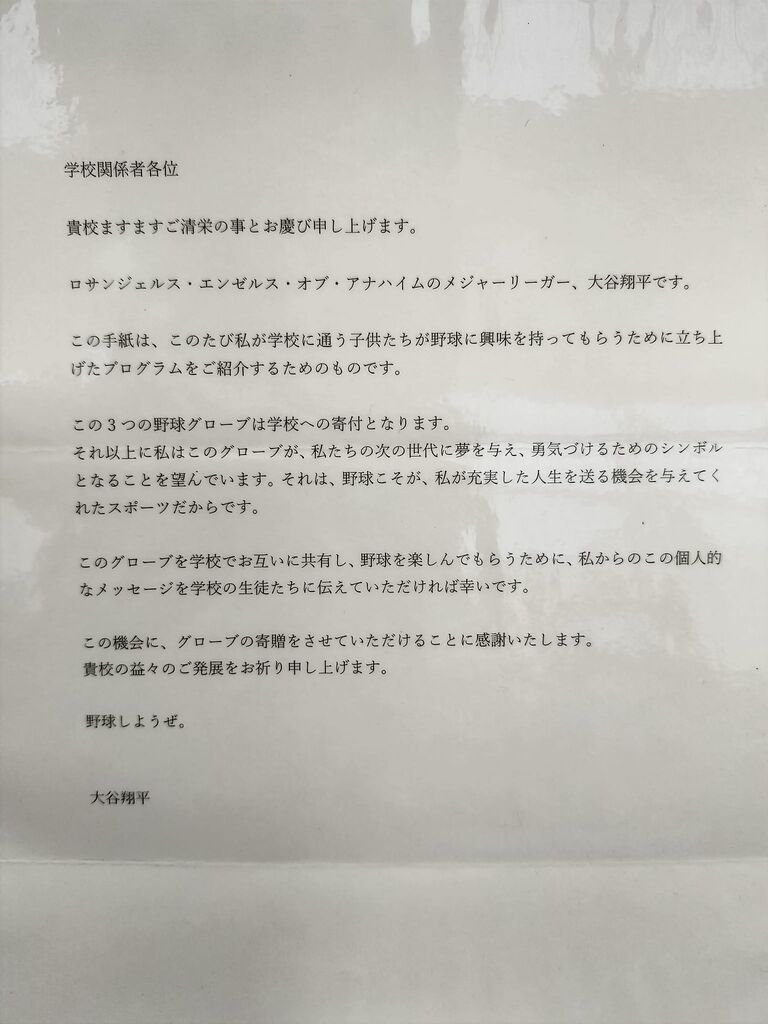 学校関係者各位

貴校ますますご清栄の事とお慶び申し上げます。

ロサンジェルス・エンゼルス・オブ・アナハイムのメジャーリーガー、大谷翔平です。

この手紙は、このたび私が学校に通う子供たちが野球に興味を持ってもらうために立ち上げたプログラムをご紹介するためのものです。

この3つの野球グローブは学校への寄付となります。
それ以上に私はこのグローブが、私たちの次の世代に夢を与え、勇気づけるためのシンボルとなることを望んでいます。それは、野球こそが、私が充実した人生を送る機会を与えてくれたスポーツだからです。

このグローブを学校でお互いに共有し、野球を楽しんでもらうために、私からのこの個人的なメッセージを学校の生徒たちに伝えていただければ幸いです。

この機会に、グローブの寄贈をさせていただけることに感謝いたします。
貴校の益々のご発展をお祈り申し上げます。

野球しようぜ。

大谷翔平